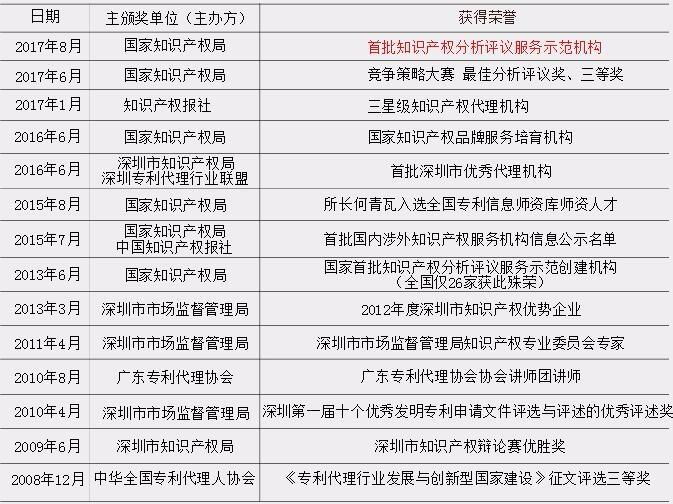 | 日期 | 主颁奖单位（主办方） | 获得荣誉 |
|---|---|---|
| 2017年8月 | 国家知识产权局 | 首批知识产权分析评议服务示范机构 |
| 2017年6月 | 国家知识产权局 | 竞争策略大赛 最佳分析评议奖、三等奖 |
| 2017年1月 | 知识产权报社 | 三星级知识产权代理机构 |
| 2016年6月 | 国家知识产权局 | 国家知识产权品牌服务培育机构 |
| 2016年6月 | 深圳市知识产权局 深圳专利代理行业联盟 | 首批深圳市优秀代理机构 |
| 2015年8月 | 国家知识产权局 | 所长何青瓦入选全国专利信息师资库师资人才 |
| 2015年7月 | 国家知识产权局 中国知识产权报社 | 首批国内涉外知识产权服务机构信息公示名单 |
| 2013年6月 | 国家知识产权局 | 国家首批知识产权分析评议服务示范创建机构（全国仅26家获此殊荣） |
| 2013年3月 | 深圳市市场监督管理局 | 2012年度深圳市知识产权优势企业 |
| 2011年4月 | 深圳市市场监督管理局 | 深圳市市场监督管理局知识产权专业委员会专家 |
| 2010年8月 | 广东专利代理协会 | 广东专利代理协会协会讲师团讲师 |
| 2010年4月 | 深圳市市场监督管理局 | 深圳第一届十个优秀发明专利申请文件评选与评述的优秀评述奖 |
| 2009年6月 | 深圳市知识产权局 | 深圳市知识产权辩论赛优胜奖 |
| 2008年12月 | 中华全国专利代理人协会 | 《专利代理行业发展与创新型国家建设》征文评选三等奖 |